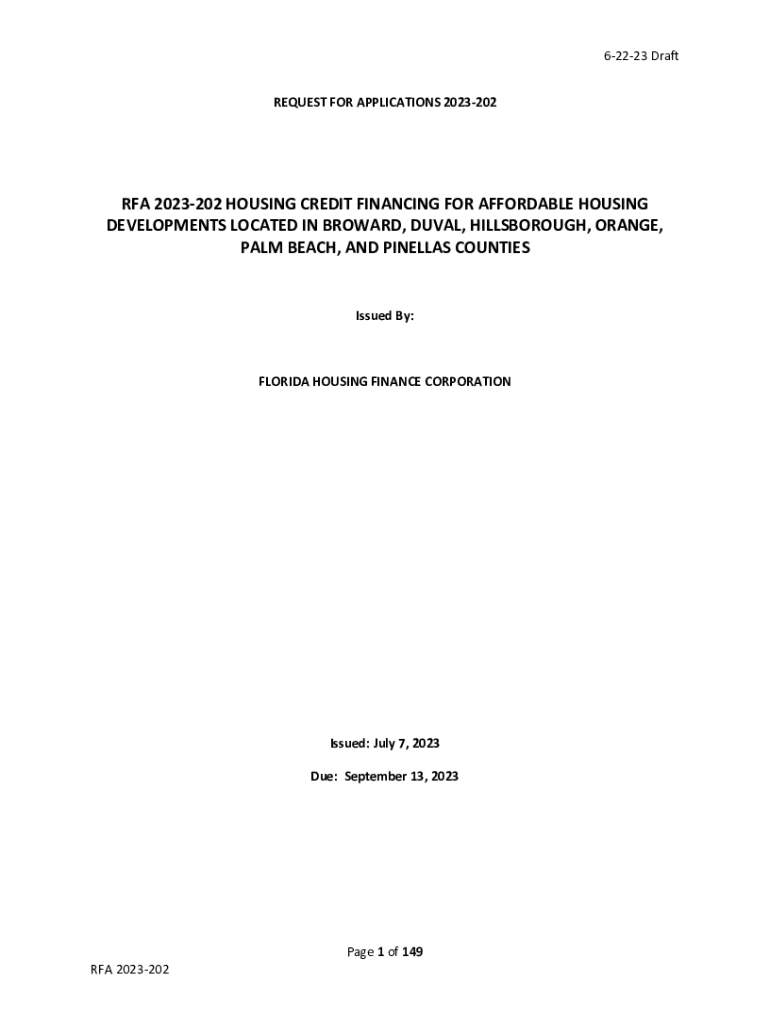 6-22-23 Draft

REQUEST FOR APPLICATIONS 2023-202

RFA 2023-202 HOUSING CREDIT FINANCING FOR AFFORDABLE HOUSING DEVELOPMENTS LOCATED IN BROWARD, DUVAL, HILLSBOROUGH, ORANGE, PALM BEACH, AND PINELLAS COUNTIES

Issued By:

FLORIDA HOUSING FINANCE CORPORATION

Issued: July 7, 2023

Due: September 13, 2023

Page 1 of 149

RFA 2023-202